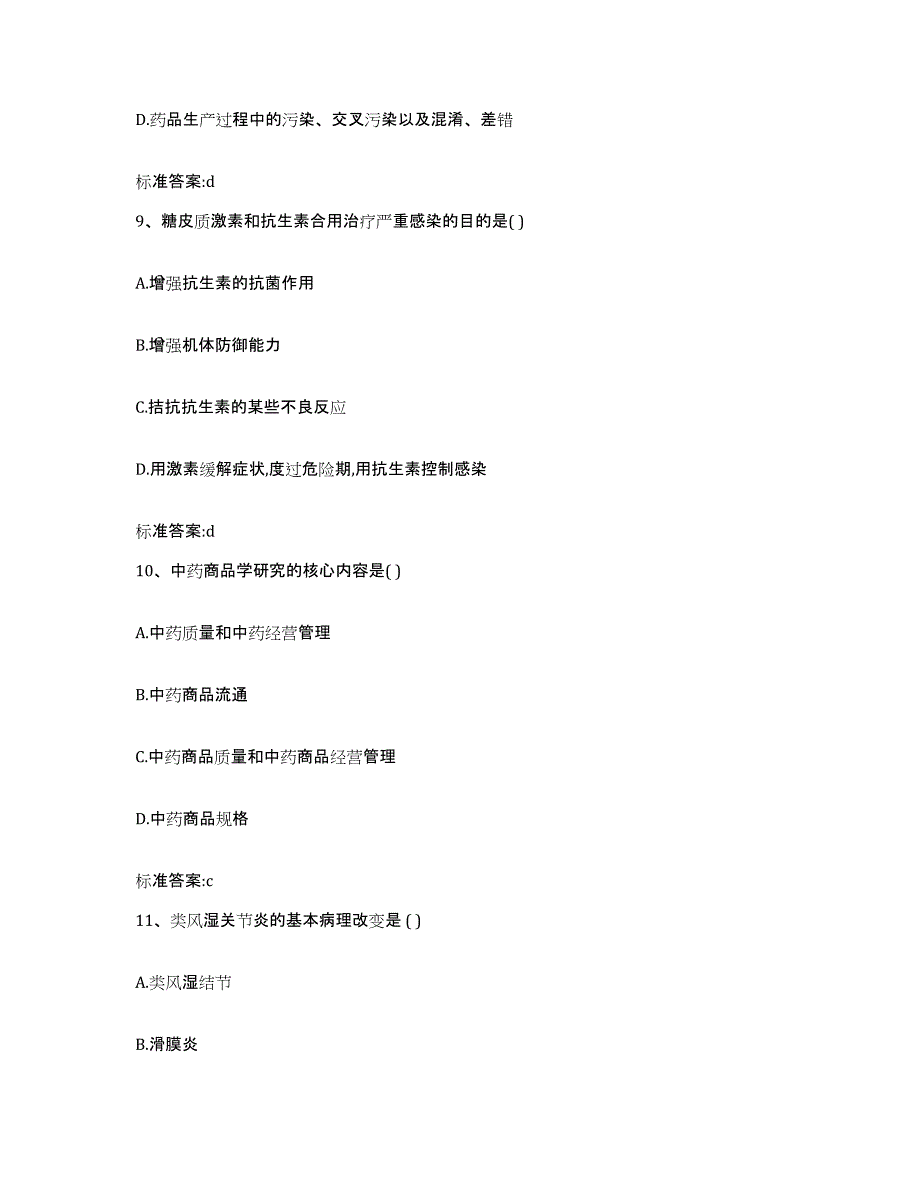 D.药品生产过程中的污染、交叉污染以及混淆、差错

标准答案:d

9、糖皮质激素和抗生素合用治疗严重感染的目的是( )

A.增强抗生素的抗菌作用

B.增强机体防御能力

C.拮抗抗生素的某些不良反应

D.用激素缓解症状,度过危险期,用抗生素控制感染

标准答案:d

10、中药商品学研究的核心内容是( )

A.中药质量和中药经营管理

B.中药商品流通

C.中药商品质量和中药商品经营管理

D.中药商品规格

标准答案:c

11、类风湿关节炎的基本病理改变是 ( )

A.类风湿结节

B.滑膜炎